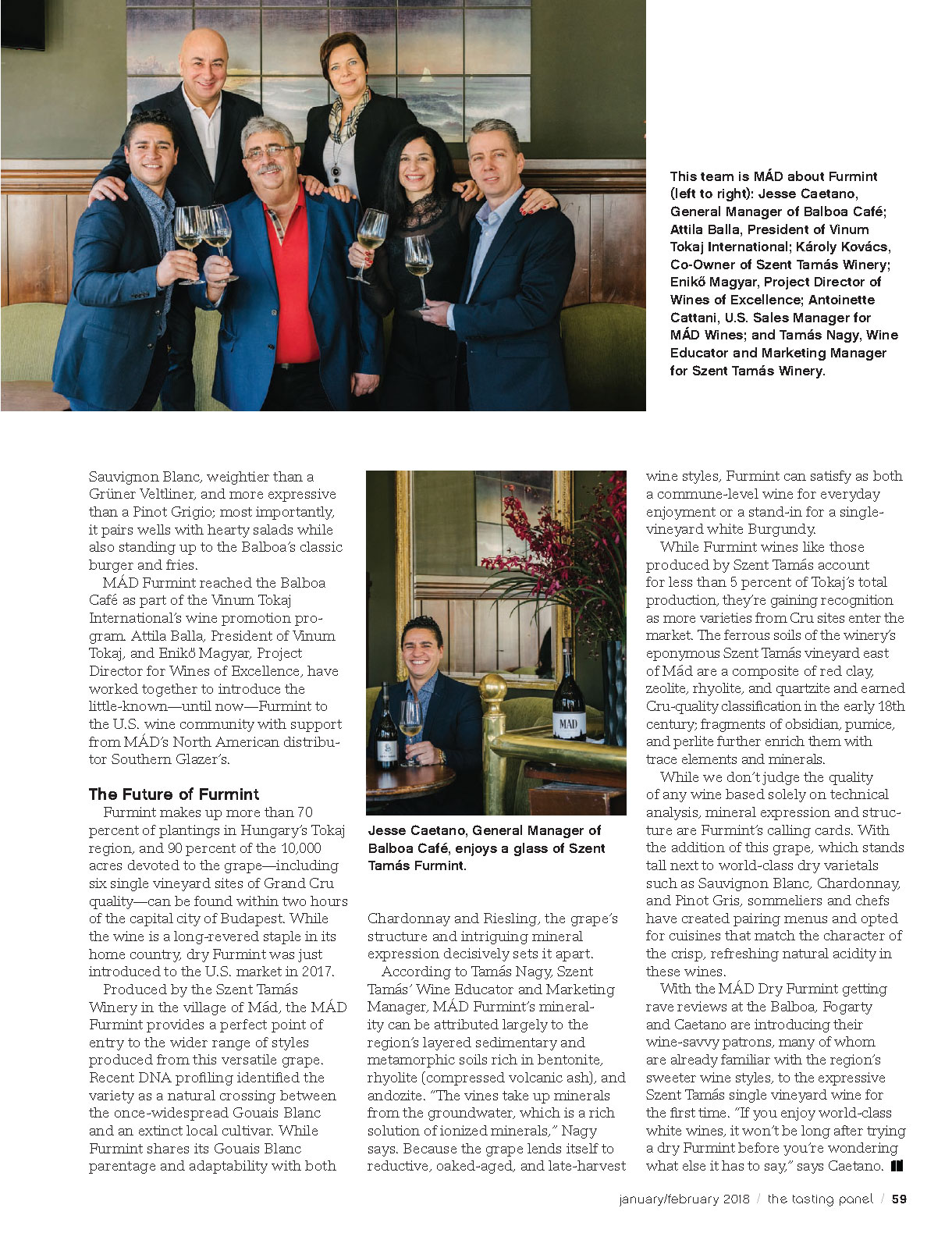 This team is MÁD about Furmint (left to right): Jesse Caetano, General Manager of Balboa Café; Attila Balla, President of Vinum Tokaj International; Károly Kovács, Co-Owner of Szent Tamás Winery; Enikő Magyar, Project Director of Wines of Excellence; Antoinette Cattani, U.S. Sales Manager for MÁD Wines; and Tamás Nagy, Wine Educator and Marketing Manager for Szent Tamás Winery.

Sauvignon Blanc, weightier than a Grüner Veltliner, and more expressive than a Pinot Grigio; most importantly, it pairs wells with hearty salads while also standing up to the Balboa's classic burger and fries.

MÁD Furmint reached the Balboa Café as part of the Vinum Tokaj International's wine promotion program. Attila Balla, President of Vinum Tokaj, and Enikő Magyar, Project Director for Wines of Excellence, have worked together to introduce the little-known—until now—Furmint to the U.S. wine community with support from MÁD's North American distributor Southern Glazer's.

The Future of Furmint

Furmint makes up more than 70 percent of plantings in Hungary's Tokaj region, and 90 percent of the 10,000 acres devoted to the grape—including six single vineyard sites of Grand Cru quality—can be found within two hours of the capital city of Budapest. While the wine is a long-revered staple in its home country, dry Furmint was just introduced to the U.S. market in 2017.

Produced by the Szent Tamás Winery in the village of Mád, the MÁD Furmint provides a perfect point of entry to the wider range of styles produced from this versatile grape. Recent DNA profiling identified the variety as a natural crossing between the once-widespread Gouais Blanc and an extinct local cultivar. While Furmint shares its Gouais Blanc parentage and adaptability with both

MÁD

Jesse Caetano, General Manager of Balboa Café, enjoys a glass of Szent Tamás Furmint.

Chardonnay and Riesling, the grape's structure and intriguing mineral expression decisively sets it apart.

According to Tamás Nagy, Szent Tamás' Wine Educator and Marketing Manager, MÁD Furmint's minerality can be attributed largely to the region's layered sedimentary and metamorphic soils rich in bentonite, rhyolite (compressed volcanic ash), and andozite. "The vines take up minerals from the groundwater, which is a rich solution of ionized minerals," Nagy says. Because the grape lends itself to reductive, oaked-aged, and late-harvest wine styles, Furmint can satisfy as both a commune-level wine for everyday enjoyment or a stand-in for a single-vineyard white Burgundy.

While Furmint wines like those produced by Szent Tamás account for less than 5 percent of Tokaj's total production, they're gaining recognition as more varieties from Cru sites enter the market. The ferrous soils of the winery's eponymous Szent Tamás vineyard east of Mád are a composite of red clay, zeolite, rhyolite, and quartzite and earned Cru-quality classification in the early 18th century; fragments of obsidian, pumice, and perlite further enrich them with trace elements and minerals.

While we don't judge the quality of any wine based solely on technical analysis, mineral expression and structure are Furmint's calling cards. With the addition of this grape, which stands tall next to world-class dry varietals such as Sauvignon Blanc, Chardonnay, and Pinot Gris, sommeliers and chefs have created pairing menus and opted for cuisines that match the character of the crisp, refreshing natural acidity in these wines.

With the MÁD Dry Furmint getting rave reviews at the Balboa, Fogarty and Caetano are introducing their wine-savvy patrons, many of whom are already familiar with the region's sweeter wine styles, to the expressive Szent Tamás single vineyard wine for the first time. "If you enjoy world-class white wines, it won't be long after trying a dry Furmint before you're wondering what else it has to say," says Caetano.

january/february 2018 / the tasting panel / 59